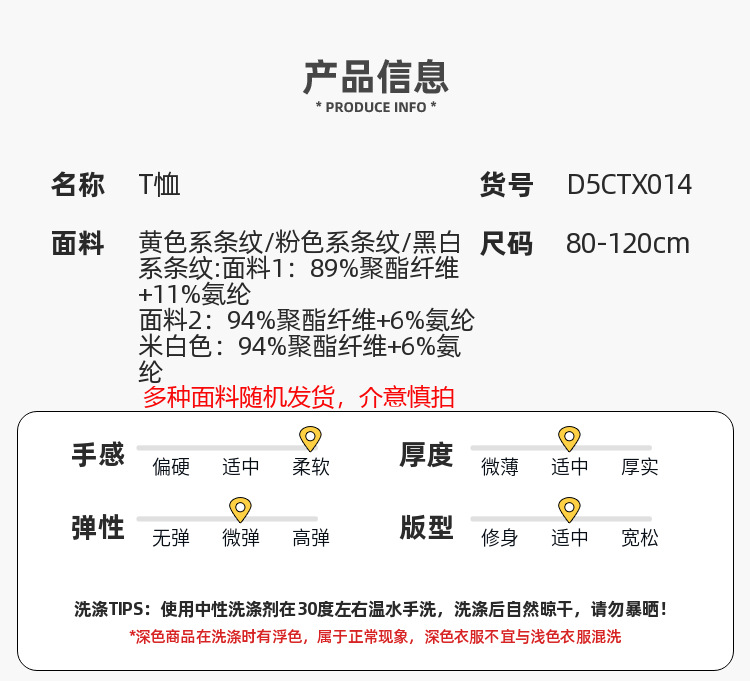 产品信息
* PRODUCE INFO *

名称 T恤
货号 D5CTX014

面料 黄色系条纹/粉色系条纹/黑白系条纹:面料1：89%聚酯纤维+11%氨纶
面料2：94%聚酯纤维+6%氨纶
米白色：94%聚酯纤维+6%氨纶
多种面料随机发货，介意慎拍

尺码 80-120cm

手感 偏硬 适中 柔软
厚度 微薄 适中 厚实
弹性 无弹 微弹 高弹
版型 修身 适中 宽松

洗涤TIPS：使用中性洗涤剂在30度左右温水手洗，洗涤后自然晾干，请勿暴晒！
*深色商品在洗涤时有浮色，属于正常现象，深色衣服不宜与浅色衣服混洗